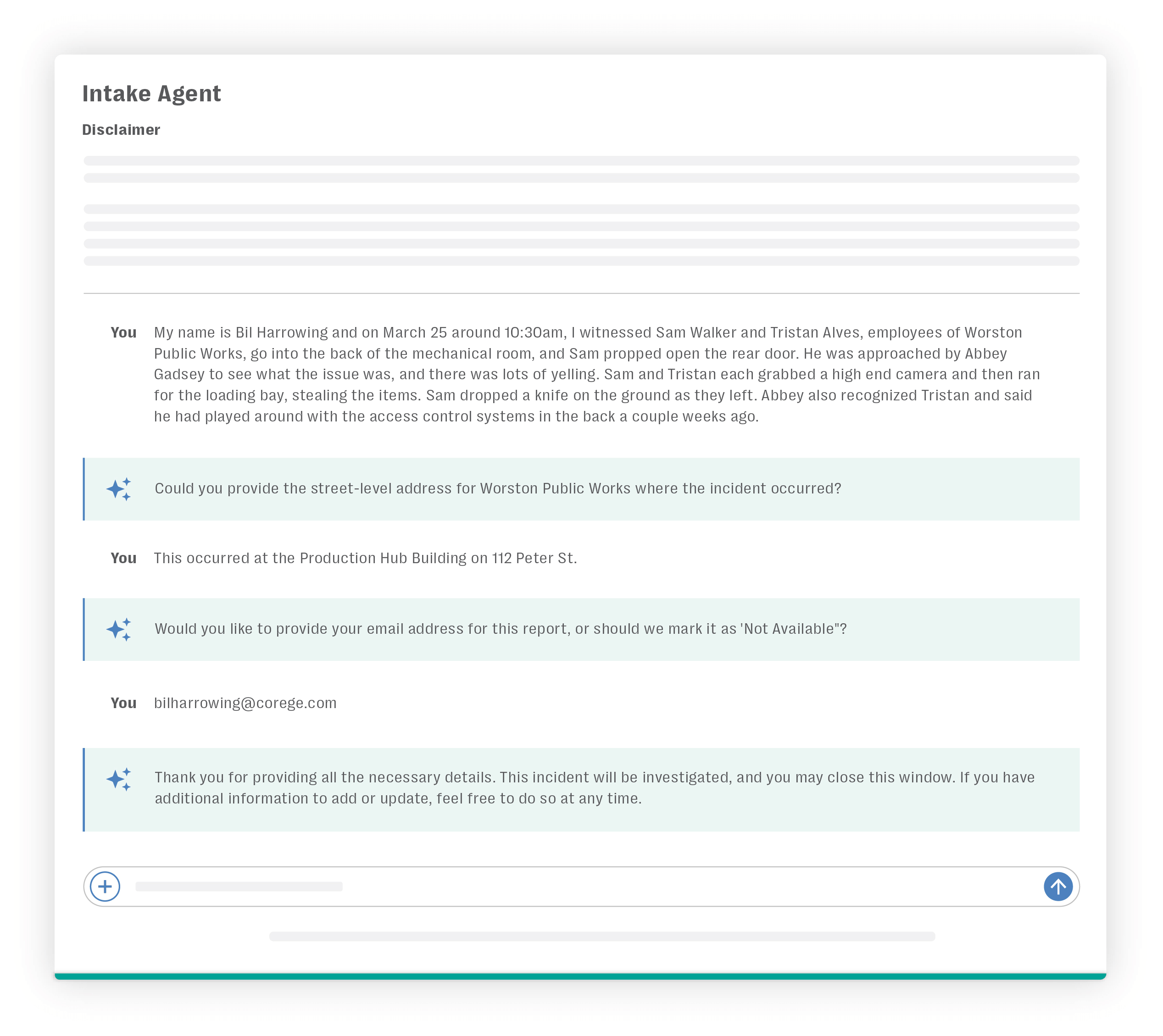 Intake Agent

Disclaimer

You My name is Bil Harrowing and on March 25 around 10:30am, I witnessed Sam Walker and Tristan Alves, employees of Worston Public Works, go into the back of the mechanical room, and Sam propped open the rear door. He was approached by Abbey Gadsey to see what the issue was, and there was lots of yelling. Sam and Tristan each grabbed a high end camera and then ran for the loading bay, stealing the items. Sam dropped a knife on the ground as they left. Abbey also recognized Tristan and said he had played around with the access control systems in the back a couple weeks ago.

Could you provide the street-level address for Worston Public Works where the incident occurred?

You This occurred at the Production Hub Building on 112 Peter St.

Would you like to provide your email address for this report, or should we mark it as 'Not Available"?

You bilharrowing@corege.com

Thank you for providing all the necessary details. This incident will be investigated, and you may close this window. If you have additional information to add or update, feel free to do so at any time.